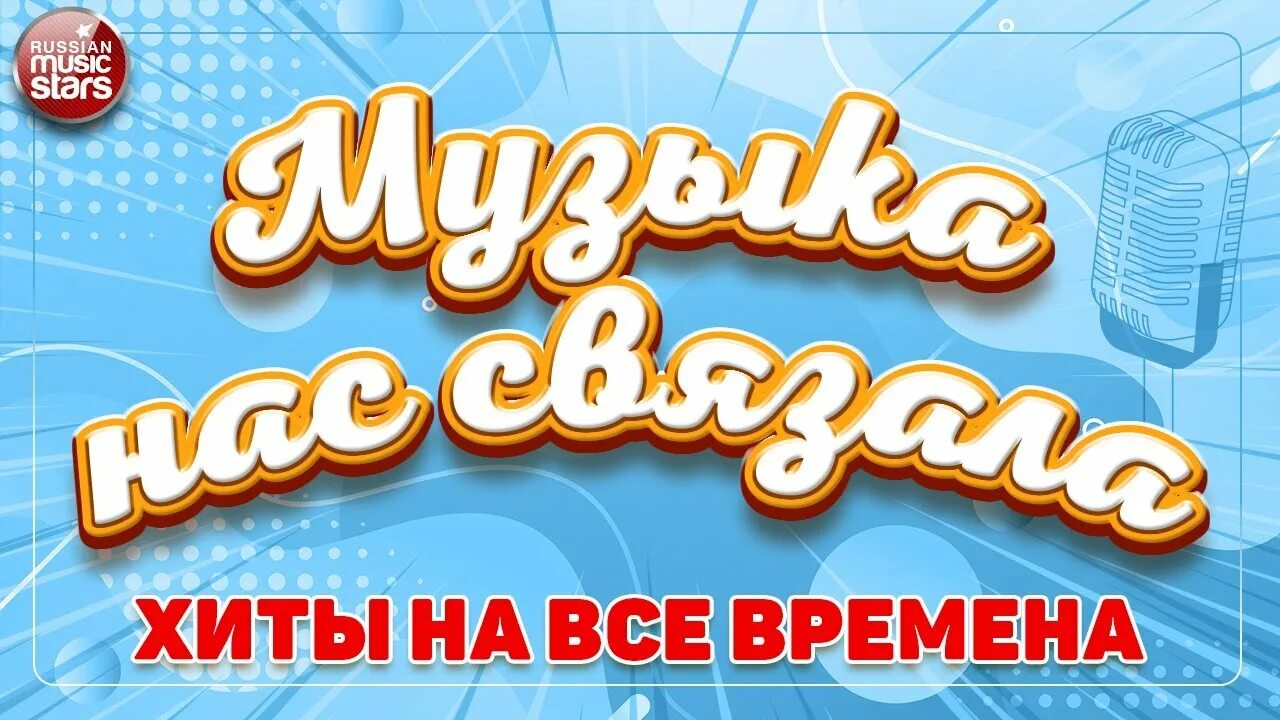 RUSSIAN music stars

Музыка нас связала

ХИТЫ НА ВСЕ ВРЕМЕНА